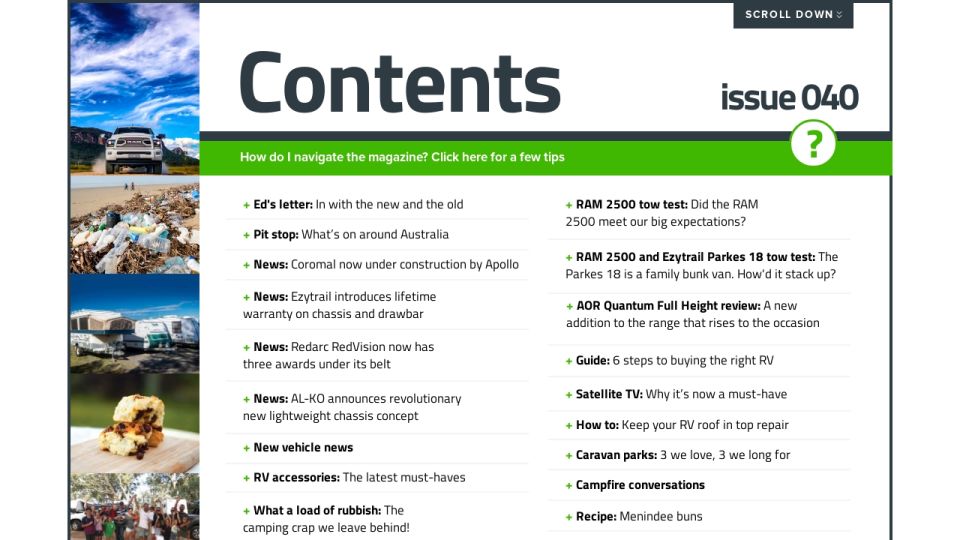 SCROLL DOWN

Contents

issue 040

How do I navigate the magazine? Click here for a few tips

?

+ Ed's letter: In with the new and the old

+ Pit stop: What's on around Australia

+ News: Coromal now under construction by Apollo

+ News: Ezytrail introduces lifetime warranty on chassis and drawbar

+ News: Redarc RedVision now has three awards under its belt

+ News: AL-KO announces revolutionary new lightweight chassis concept

+ New vehicle news

+ RV accessories: The latest must-haves

+ What a load of rubbish: The camping crap we leave behind!

+ RAM 2500 tow test: Did the RAM 2500 meet our big expectations?

+ RAM 2500 and Ezytrail Parkes 18 tow test: The Parkes 18 is a family bunk van. How'd it stack up?

+ AOR Quantum Full Height review: A new addition to the range that rises to the occasion

+ Guide: 6 steps to buying the right RV

+ Satellite TV: Why it's now a must-have

+ How to: Keep your RV roof in top repair

+ Caravan parks: 3 we love, 3 we long for

+ Campfire conversations

+ Recipe: Menindee buns